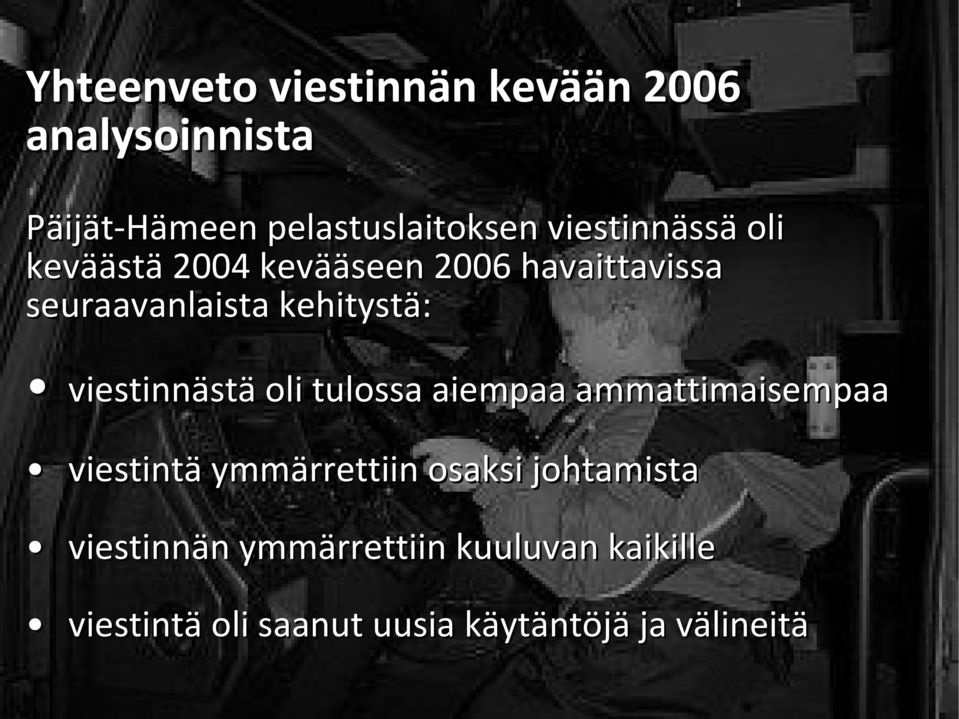 Yhteenveto viestinnän kevään 2006 analysoinnista

Päijät-Hämeen pelastuslaitoksen viestinnässä oli keväästä 2004 kevääseen 2006 havaittavissa seuraavanlaista kehitystä:

• viestinnästä oli tulossa aiempaa ammattimaisempaa

• viestintä ymmärrettiin osaksi johtamista

• viestinnän ymmärrettiin kuuluvan kaikille

• viestintä oli saanut uusia käytäntöjä ja välineitä